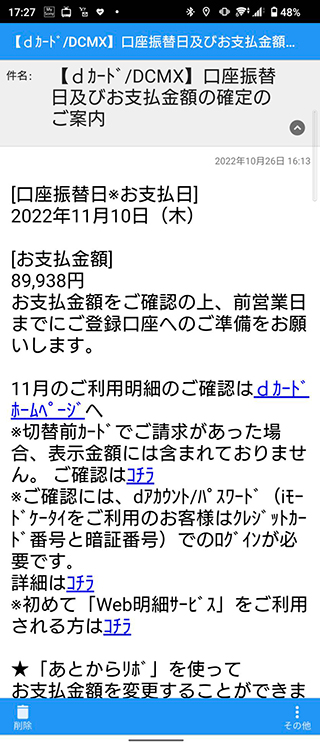 17:27 48%

【dｶｰﾄﾞ/DCMX】口座振替日及びお支払金額...

件名: 【dｶｰﾄﾞ/DCMX】口座振替日及びお支払金額の確定のご案内

2022年10月26日 16:13

[口座振替日※お支払日]
2022年11月10日（木）

[お支払金額]
89,938円
お支払金額をご確認の上、前営業日までにご登録口座へのご準備をお願いします。

11月のご利用明細のご確認はdｶｰﾄﾞﾎｰﾑﾍﾟｰｼﾞへ
※切替前ｶｰﾄﾞでご請求があった場合、表示金額には含まれておりません。 ご確認はｺﾁﾗ
※ご確認には、dｱｶｳﾝﾄ/ﾊﾟｽﾜｰﾄﾞ（iﾓｰﾄﾞｹｰﾀｲをご利用のお客様はｸﾚｼﾞｯﾄｶｰﾄﾞ番号と暗証番号）でのﾛｸﾞｲﾝが必要です。
詳細はｺﾁﾗ
※初めて「Web明細ｻｰﾋﾞｽ」をご利用される方はｺﾁﾗ

★「あとからﾘﾎﾞ」を使って
お支払金額を変更することができま

削除　その他